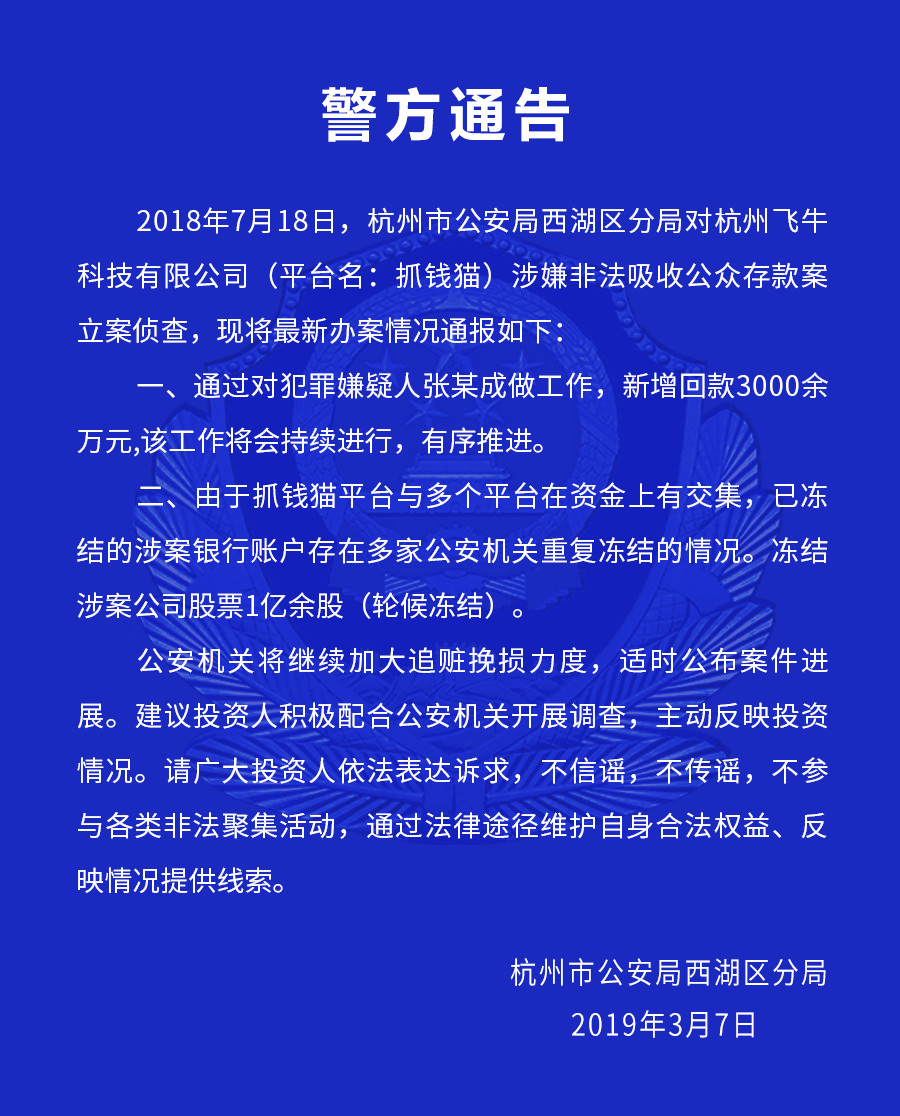 警方通告

2018年7月18日，杭州市公安局西湖区分局对杭州飞牛科技有限公司（平台名：抓钱猫）涉嫌非法吸收公众存款案立案侦查，现将最新办案情况通报如下：

一、通过对犯罪嫌疑人张某成做工作，新增回款3000余万元,该工作将会持续进行，有序推进。

二、由于抓钱猫平台与多个平台在资金上有交集，已冻结的涉案银行账户存在多家公安机关重复冻结的情况。冻结涉案公司股票1亿余股（轮候冻结）。

公安机关将继续加大追赃挽损力度，适时公布案件进展。建议投资人积极配合公安机关开展调查，主动反映投资情况。请广大投资人依法表达诉求，不信谣，不传谣，不参与各类非法聚集活动，通过法律途径维护自身合法权益、反映情况提供线索。

杭州市公安局西湖区分局
2019年3月7日